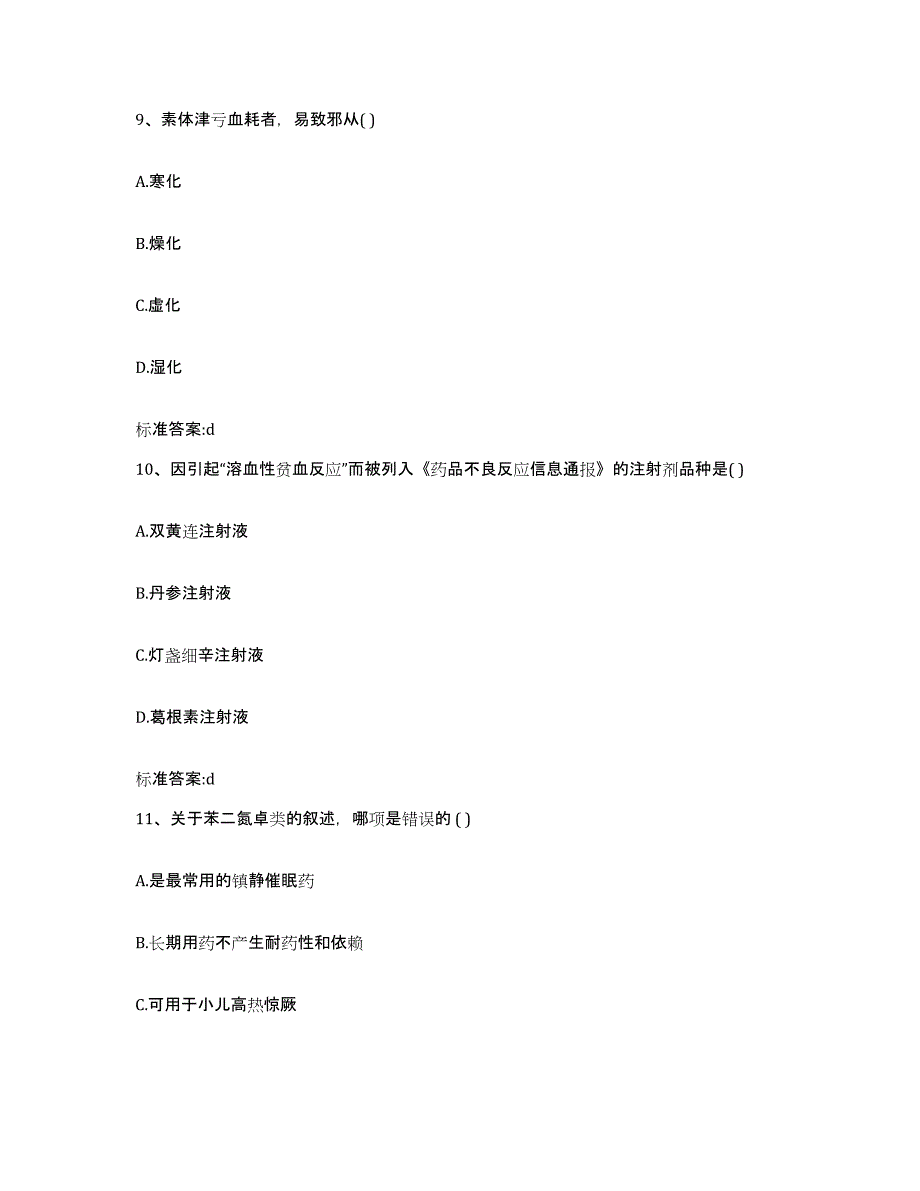 9、素体津亏血耗者，易致邪从( )

A.寒化

B.燥化

C.虚化

D.湿化

标准答案:d

10、因引起“溶血性贫血反应”而被列入《药品不良反应信息通报》的注射剂品种是( )

A.双黄连注射液

B.丹参注射液

C.灯盏细辛注射液

D.葛根素注射液

标准答案:d

11、关于苯二氮卓类的叙述，哪项是错误的 ( )

A.是最常用的镇静催眠药

B.长期用药不产生耐药性和依赖

C.可用于小儿高热惊厥